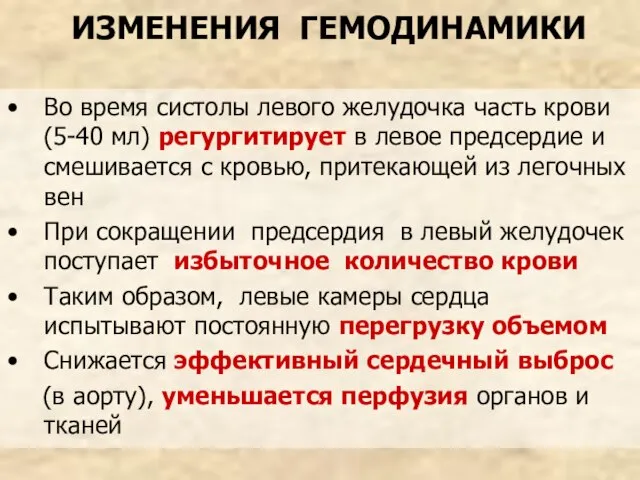 ИЗМЕНЕНИЯ ГЕМОДИНАМИКИ

• Во время систолы левого желудочка часть крови (5-40 мл) регургитирует в левое предсердие и смешивается с кровью, притекающей из легочных вен

• При сокращении предсердия в левый желудочек поступает избыточное количество крови

• Таким образом, левые камеры сердца испытывают постоянную перегрузку объемом

• Снижается эффективный сердечный выброс (в аорту), уменьшается перфузия органов и тканей